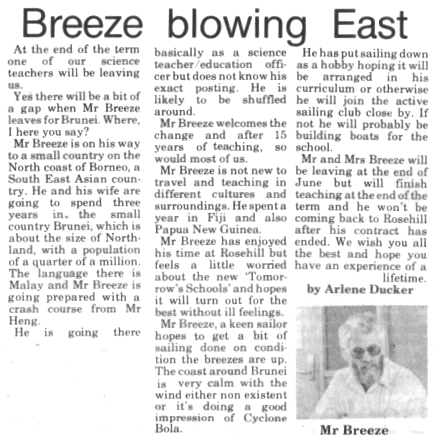 Breeze blowing East

At the end of the term one of our science teachers will be leaving us.

Yes there will be a bit of a gap when Mr Breeze leaves for Brunei. Where, I here you say?

Mr Breeze is on his way to a small country on the North coast of Borneo, a South East Asian country. He and his wife are going to spend three years in. the small country Brunei, which is about the size of Northland, with a population of a quarter of a million. The language there is Malay and Mr Breeze is going prepared with a crash course from Mr Heng.

He is going there basically as a science teacher/education officer but does not know his exact posting. He is likely to be shuffled around.

Mr Breeze welcomes the change and after 15 years of teaching, so would most of us.

Mr Breeze is not new to travel and teaching in different cultures and surroundings. He spent a year in Fiji and also Papua New Guinea.

Mr Breeze has enjoyed his time at Rosehill but feels a little worried about the new 'Tomorrow's Schools' and hopes it will turn out for the best without ill feelings.

Mr Breeze, a keen sailor hopes to get a bit of sailing done on condition the breezes are up. The coast around Brunei is very calm with the wind either non existent or it's doing a good impression of Cyclone Bola.

He has put sailing down as a hobby hoping it will be arranged in his curriculum or otherwise he will join the active sailing club close by. If not he will probably be building boats for the school.

Mr and Mrs Breeze will be leaving at the end of June but will finish teaching at the end of the term and he won't be coming back to Rosehill after his contract has ended. We wish you all the best and hope you have an experience of a lifetime.

by Arlene Ducker

Mr Breeze